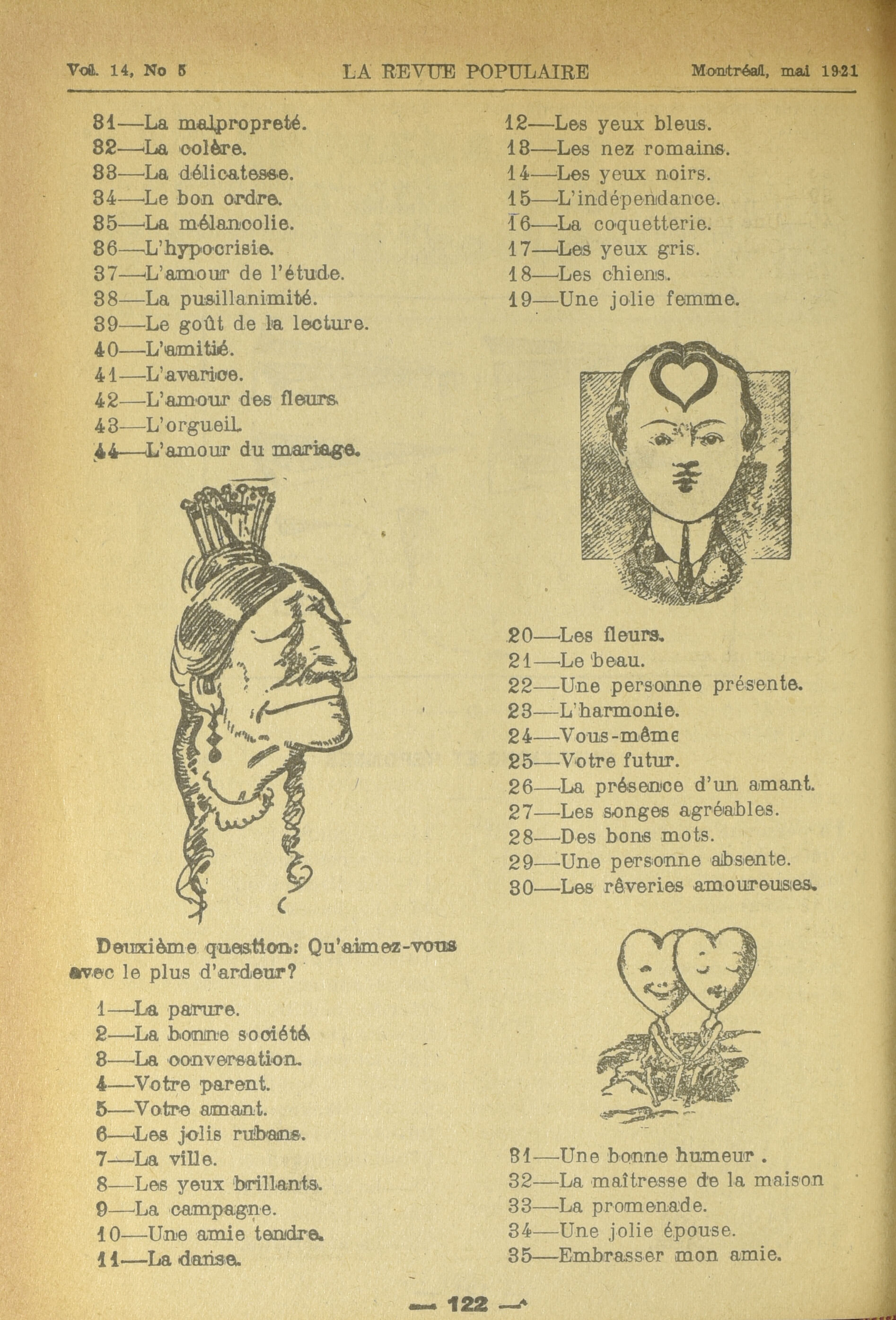 Vol. 14, No 5 LA REVUE POPULAIRE Montréal, mai 1921

31—La malpropreté.
32—La colère.
33—La délicatesse.
34—Le bon ordre.
35—La mélancolie.
36—L'hypocrisie.
37—L'amour de l'étude.
38—La pusillanimité.
39—Le goût de la lecture.
40—L'amitié.
41—L'avarice.
42—L'amour des fleurs.
43—L'orgueil.
44—L'amour du mariage.

Deuxième question: Qu'aimez-vous avec le plus d'ardeur?

1—La parure.
2—La bonne société.
3—La conversation.
4—Votre parent.
5—Votre amant.
6—Les jolis rubans.
7—La ville.
8—Les yeux brillants.
9—La campagne.
10—Une amie tendre.
11—La danse.

12—Les yeux bleus.
13—Les nez romains.
14—Les yeux noirs.
15—L'indépendance.
16—La coquetterie.
17—Les yeux gris.
18—Les chiens.
19—Une jolie femme.

20—Les fleurs.
21—Le beau.
22—Une personne présente.
23—L'harmonie.
24—Vous-même
25—Votre futur.
26—La présence d'un amant.
27—Les songes agréables.
28—Des bons mots.
29—Une personne absente.
30—Les rêveries amoureuses.

31—Une bonne humeur .
32—La maîtresse de la maison
33—La promenade.
34—Une jolie épouse.
35—Embrasser mon amie.

— 122 —